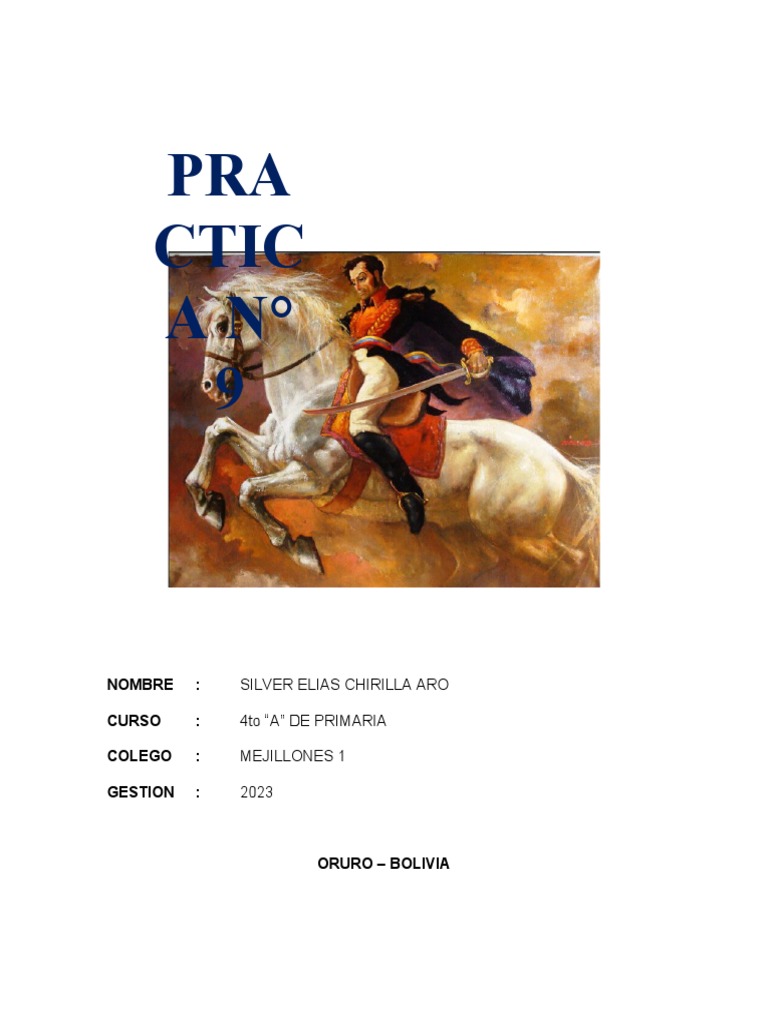 PRA CTIC A N° 9

NOMBRE : SILVER ELIAS CHIRILLA ARO

CURSO : 4to "A" DE PRIMARIA

COLEGO : MEJILLONES 1

GESTION : 2023

ORURO – BOLIVIA